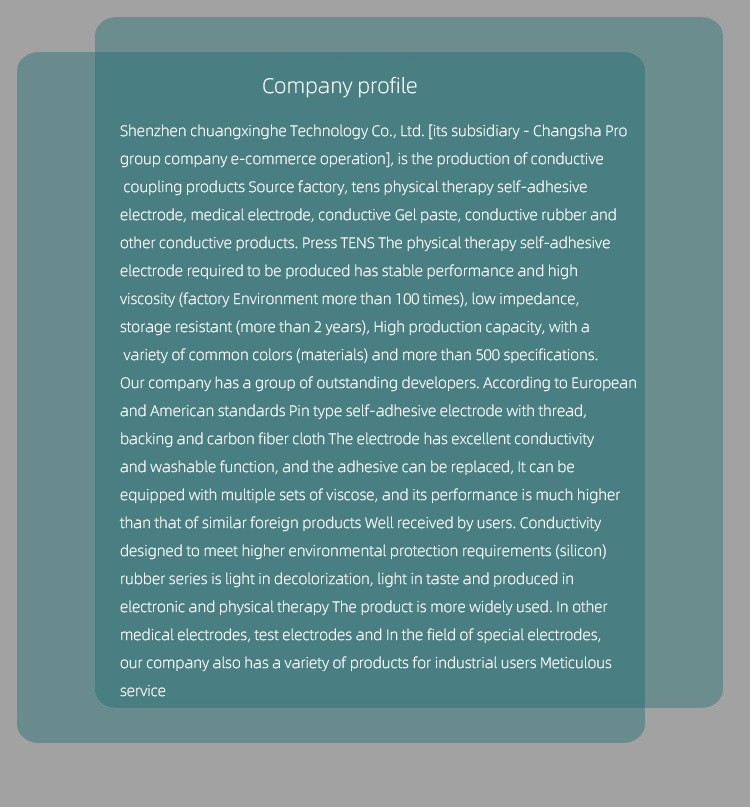 Company profile

Shenzhen chuangxinghe Technology Co., Ltd. [its subsidiary - Changsha Pro group company e-commerce operation], is the production of conductive coupling products Source factory, tens physical therapy self-adhesive electrode, medical electrode, conductive Gel paste, conductive rubber and other conductive products. Press TENS The physical therapy self-adhesive electrode required to be produced has stable performance and high viscosity (factory Environment more than 100 times), low impedance, storage resistant (more than 2 years), High production capacity, with a variety of common colors (materials) and more than 500 specifications. Our company has a group of outstanding developers. According to European and American standards Pin type self-adhesive electrode with thread, backing and carbon fiber cloth The electrode has excellent conductivity and washable function, and the adhesive can be replaced, It can be equipped with multiple sets of viscose, and its performance is much higher than that of similar foreign products Well received by users. Conductivity designed to meet higher environmental protection requirements (silicon) rubber series is light in decolorization, light in taste and produced in electronic and physical therapy The product is more widely used. In other medical electrodes, test electrodes and In the field of special electrodes, our company also has a variety of products for industrial users Meticulous service